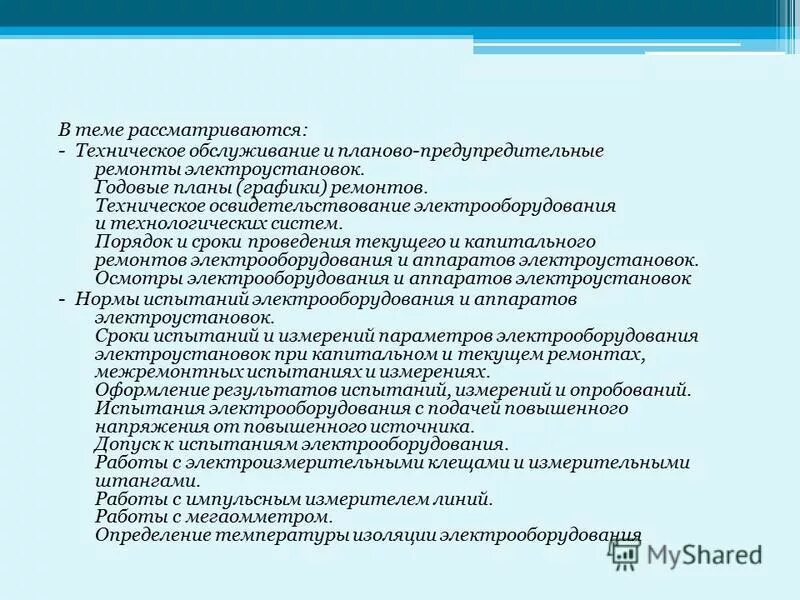 В теме рассматриваются:
- Техническое обслуживание и планово-предупредительные ремонты электроустановок.
Годовые планы (графики) ремонтов.
Техническое освидетельствование электрооборудования и технологических систем.
Порядок и сроки проведения текущего и капитального ремонтов электрооборудования и аппаратов электроустановок.
Осмотры электрооборудования и аппаратов электроустановок
- Нормы испытаний электрооборудования и аппаратов электроустановок.
Сроки испытаний и измерений параметров электрооборудования электроустановок при капитальном и текущем ремонтах, межремонтных испытаниях и измерениях.
Оформление результатов испытаний, измерений и опробований.
Испытания электрооборудования с подачей повышенного напряжения от повышенного источника.
Допуск к испытаниям электрооборудования.
Работы с электроизмерительными клещами и измерительными штангами.
Работы с импульсным измерителем линий.
Работы с мегаомметром.
Определение температуры изоляции электрооборудования

MyShared